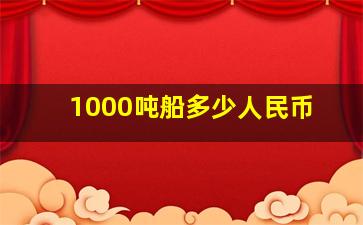 1000吨船多少人民币